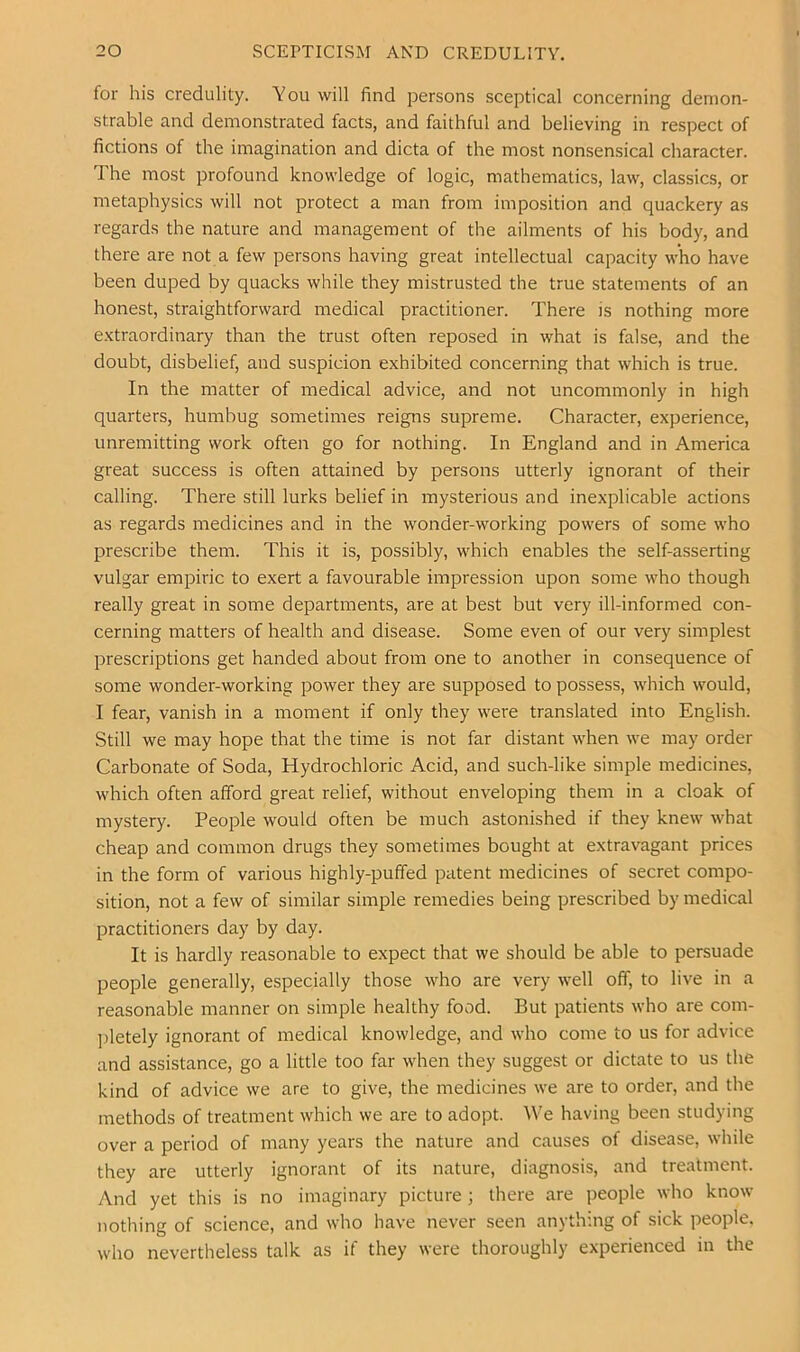 20 SCEPTICISM AND CREDULITY.

for his credulity. You will find persons sceptical concerning demonstrable and demonstrated facts, and faithful and believing in respect of fictions of the imagination and dicta of the most nonsensical character. The most profound knowledge of logic, mathematics, law, classics, or metaphysics will not protect a man from imposition and quackery as regards the nature and management of the ailments of his body, and there are not a few persons having great intellectual capacity who have been duped by quacks while they mistrusted the true statements of an honest, straightforward medical practitioner. There is nothing more extraordinary than the trust often reposed in what is false, and the doubt, disbelief, and suspicion exhibited concerning that which is true.

In the matter of medical advice, and not uncommonly in high quarters, humbug sometimes reigns supreme. Character, experience, unremitting work often go for nothing. In England and in America great success is often attained by persons utterly ignorant of their calling. There still lurks belief in mysterious and inexplicable actions as regards medicines and in the wonder-working powers of some who prescribe them. This it is, possibly, which enables the self-asserting vulgar empiric to exert a favourable impression upon some who though really great in some departments, are at best but very ill-informed concerning matters of health and disease. Some even of our very simplest prescriptions get handed about from one to another in consequence of some wonder-working power they are supposed to possess, which would, I fear, vanish in a moment if only they were translated into English. Still we may hope that the time is not far distant when we may order Carbonate of Soda, Hydrochloric Acid, and such-like simple medicines, which often afford great relief, without enveloping them in a cloak of mystery. People would often be much astonished if they knew what cheap and common drugs they sometimes bought at extravagant prices in the form of various highly-puffed patent medicines of secret composition, not a few of similar simple remedies being prescribed by medical practitioners day by day.

It is hardly reasonable to expect that we should be able to persuade people generally, especially those who are very well off, to live in a reasonable manner on simple healthy food. But patients who are completely ignorant of medical knowledge, and who come to us for advice and assistance, go a little too far when they suggest or dictate to us the kind of advice we are to give, the medicines we are to order, and the methods of treatment which we are to adopt. We having been studying over a period of many years the nature and causes of disease, while they are utterly ignorant of its nature, diagnosis, and treatment. And yet this is no imaginary picture; there are people who know nothing of science, and who have never seen anything of sick people, who nevertheless talk as if they were thoroughly experienced in the